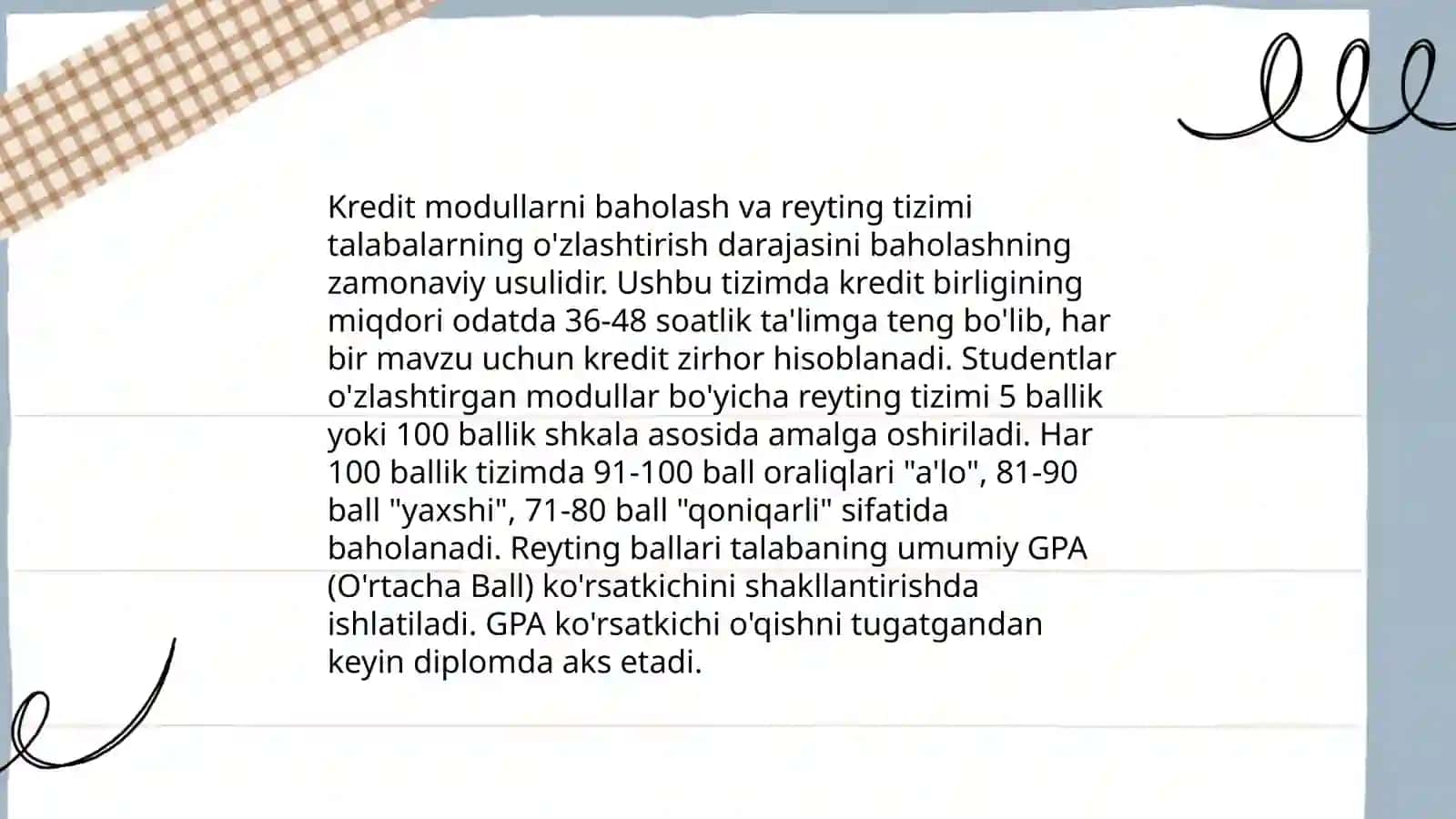 Kredit modullarni baholash va reyting tizimi talabalarning o'zlashtirish darajasini baholashning zamonaviy usulidir. Ushbu tizimda kredit birligining miqdori odatda 36-48 soatlik ta'limga teng bo'lib, har bir mavzu uchun kredit zirhor hisoblanadi. Studentlar o'zlashtirgan modullar bo'yicha reyting tizimi 5 ballik yoki 100 ballik shkala asosida amalga oshiriladi. Har 100 ballik tizimda 91-100 ball oraliqlari "a'lo", 81-90 ball "yaxshi", 71-80 ball "qoniqarli" sifatida baholanadi. Reyting ballari talabaning umumiy GPA (O'rtacha Ball) ko'rsatkichini shakllantirishda ishlatiladi. GPA ko'rsatkichi o'qishni tugatgandan keyin diplomda aks etadi.